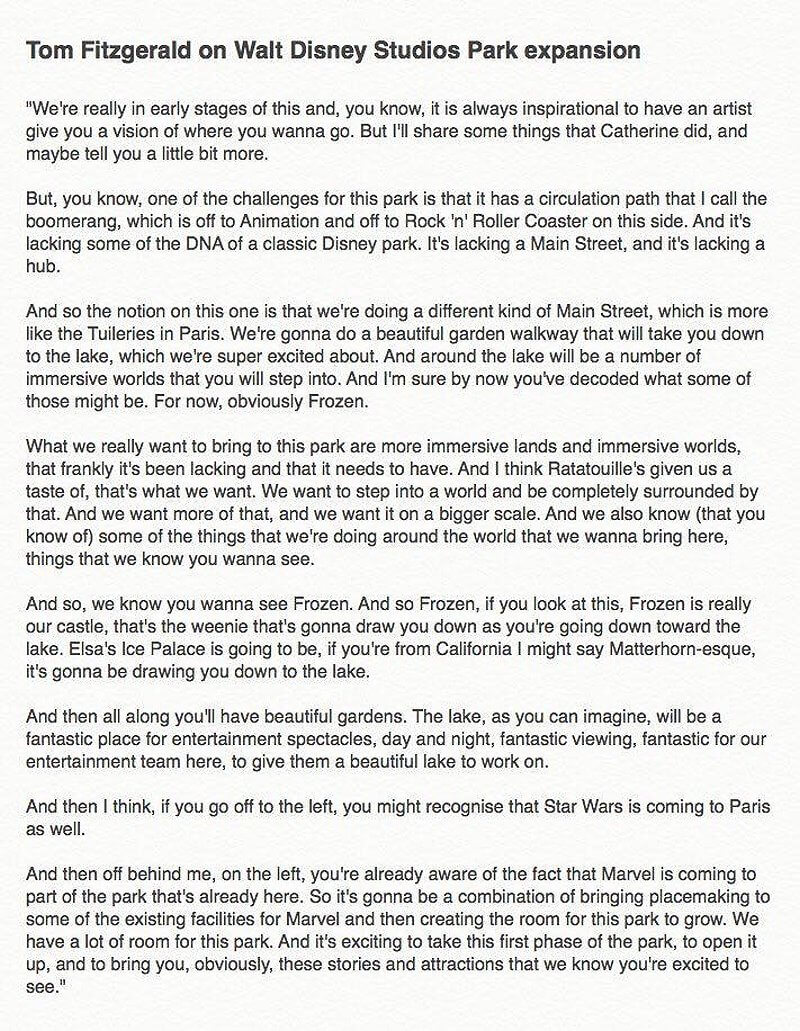 Tom Fitzgerald on Walt Disney Studios Park expansion

"We're really in early stages of this and, you know, it is always inspirational to have an artist give you a vision of where you wanna go. But I'll share some things that Catherine did, and maybe tell you a little bit more.

But, you know, one of the challenges for this park is that it has a circulation path that I call the boomerang, which is off to Animation and off to Rock 'n' Roller Coaster on this side. And it's lacking some of the DNA of a classic Disney park. It's lacking a Main Street, and it's lacking a hub.

And so the notion on this one is that we're doing a different kind of Main Street, which is more like the Tuileries in Paris. We're gonna do a beautiful garden walkway that will take you down to the lake, which we're super excited about. And around the lake will be a number of immersive worlds that you will step into. And I'm sure by now you've decoded what some of those might be. For now, obviously Frozen.

What we really want to bring to this park are more immersive lands and immersive worlds, that frankly it's been lacking and that it needs to have. And I think Ratatouille's given us a taste of, that's what we want. We want to step into a world and be completely surrounded by that. And we want more of that, and we want it on a bigger scale. And we also know (that you know of) some of the things that we're doing around the world that we wanna bring here, things that we know you wanna see.

And so, we know you wanna see Frozen. And so Frozen, if you look at this, Frozen is really our castle, that's the weenie that's gonna draw you down as you're going down toward the lake. Elsa's Ice Palace is going to be, if you're from California I might say Matterhorn-esque, it's gonna be drawing you down to the lake.

And then all along you'll have beautiful gardens. The lake, as you can imagine, will be a fantastic place for entertainment spectacles, day and night, fantastic viewing, fantastic for our entertainment team here, to give them a beautiful lake to work on.

And then I think, if you go off to the left, you might recognise that Star Wars is coming to Paris as well.

And then off behind me, on the left, you're already aware of the fact that Marvel is coming to part of the park that's already here. So it's gonna be a combination of bringing placemaking to some of the existing facilities for Marvel and then creating the room for this park to grow. We have a lot of room for this park. And it's exciting to take this first phase of the park, to open it up, and to bring you, obviously, these stories and attractions that we know you're excited to see."